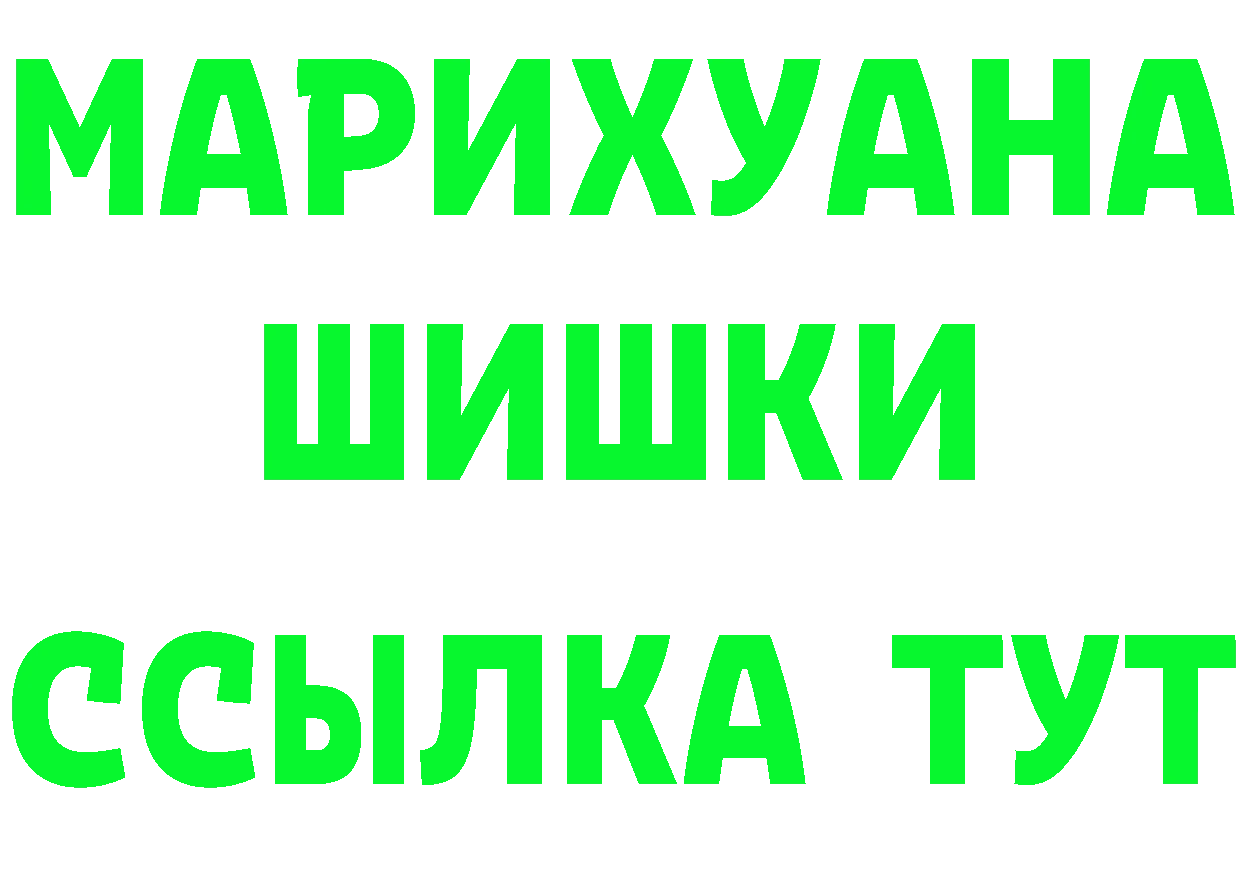 МАРИХУАНА
ШИШКИ
ССЫЛКА ТУТ